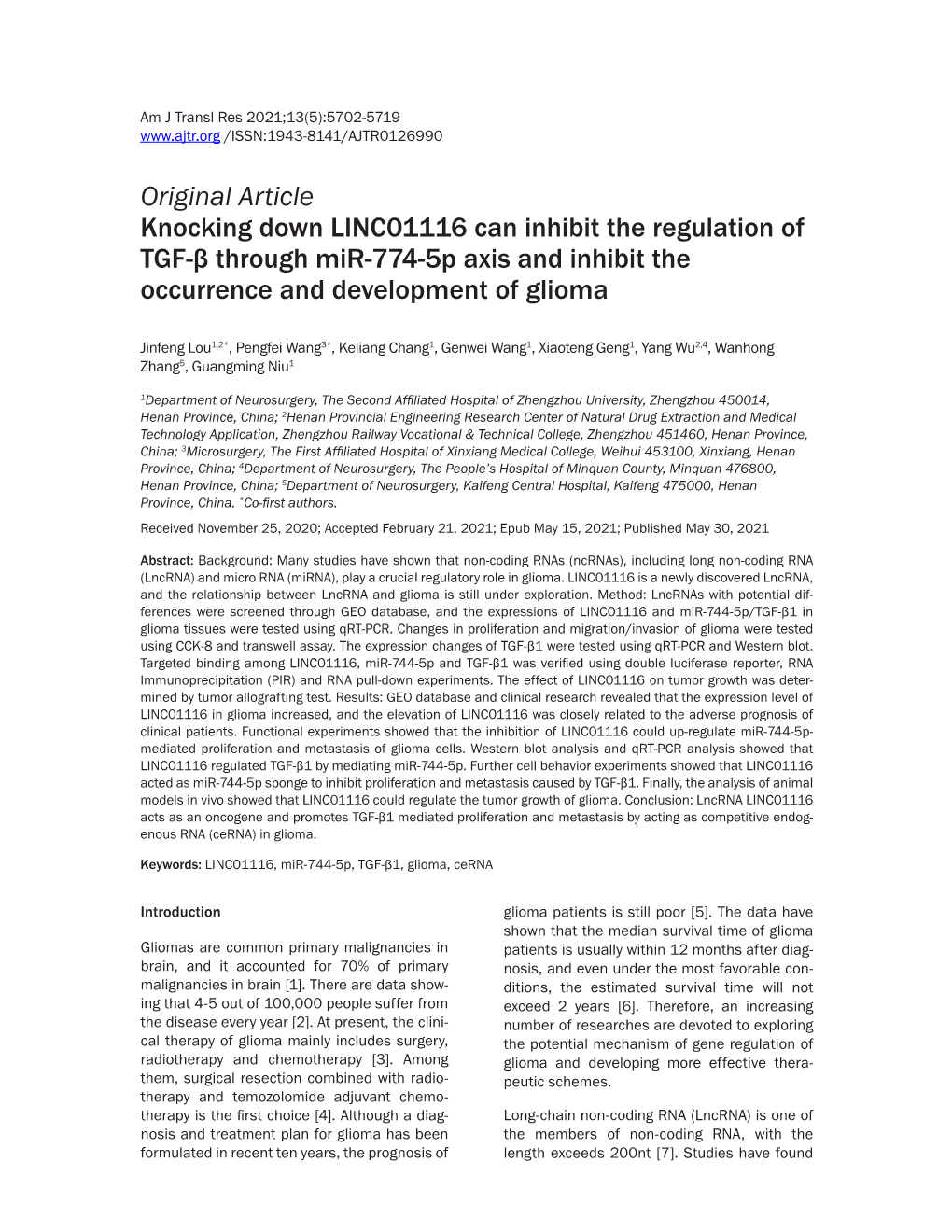 Am J Transl Res 2021;13(5):5702-5719
www.ajtr.org /ISSN:1943-8141/AJTR0126990

Original Article
Knocking down LINC01116 can inhibit the regulation of TGF-β through miR-774-5p axis and inhibit the occurrence and development of glioma

Jinfeng Lou$^{1,2*}$, Pengfei Wang$^{3*}$, Keliang Chang$^{1}$, Genwei Wang$^{1}$, Xiaoteng Geng$^{1}$, Yang Wu$^{2,4}$, Wanhong Zhang$^{5}$, Guangming Niu$^{1}$

$^{1}$Department of Neurosurgery, The Second Affiliated Hospital of Zhengzhou University, Zhengzhou 450014, Henan Province, China; $^{2}$Henan Provincial Engineering Research Center of Natural Drug Extraction and Medical Technology Application, Zhengzhou Railway Vocational & Technical College, Zhengzhou 451460, Henan Province, China; $^{3}$Microsurgery, The First Affiliated Hospital of Xinxiang Medical College, Weihui 453100, Xinxiang, Henan Province, China; $^{4}$Department of Neurosurgery, The People's Hospital of Minquan County, Minquan 476800, Henan Province, China; $^{5}$Department of Neurosurgery, Kaifeng Central Hospital, Kaifeng 475000, Henan Province, China. $^{*}$Co-first authors.

Received November 25, 2020; Accepted February 21, 2021; Epub May 15, 2021; Published May 30, 2021

Abstract: Background: Many studies have shown that non-coding RNAs (ncRNAs), including long non-coding RNA (LncRNA) and micro RNA (miRNA), play a crucial regulatory role in glioma. LINC01116 is a newly discovered LncRNA, and the relationship between LncRNA and glioma is still under exploration. Method: LncRNAs with potential differences were screened through GEO database, and the expressions of LINC01116 and miR-744-5p/TGF-β1 in glioma tissues were tested using qRT-PCR. Changes in proliferation and migration/invasion of glioma were tested using CCK-8 and transwell assay. The expression changes of TGF-β1 were tested using qRT-PCR and Western blot. Targeted binding among LINC01116, miR-744-5p and TGF-β1 was verified using double luciferase reporter, RNA Immunoprecipitation (PIR) and RNA pull-down experiments. The effect of LINC01116 on tumor growth was determined by tumor allografting test. Results: GEO database and clinical research revealed that the expression level of LINC01116 in glioma increased, and the elevation of LINC01116 was closely related to the adverse prognosis of clinical patients. Functional experiments showed that the inhibition of LINC01116 could up-regulate miR-744-5p-mediated proliferation and metastasis of glioma cells. Western blot analysis and qRT-PCR analysis showed that LINC01116 regulated TGF-β1 by mediating miR-744-5p. Further cell behavior experiments showed that LINC01116 acted as miR-744-5p sponge to inhibit proliferation and metastasis caused by TGF-β1. Finally, the analysis of animal models in vivo showed that LINC01116 could regulate the tumor growth of glioma. Conclusion: LncRNA LINC01116 acts as an oncogene and promotes TGF-β1 mediated proliferation and metastasis by acting as competitive endogenous RNA (ceRNA) in glioma.

Keywords: LINC01116, miR-744-5p, TGF-β1, glioma, ceRNA

Introduction

Gliomas are common primary malignancies in brain, and it accounted for 70% of primary malignancies in brain [1]. There are data showing that 4-5 out of 100,000 people suffer from the disease every year [2]. At present, the clinical therapy of glioma mainly includes surgery, radiotherapy and chemotherapy [3]. Among them, surgical resection combined with radiotherapy and temozolomide adjuvant chemotherapy is the first choice [4]. Although a diagnosis and treatment plan for glioma has been formulated in recent ten years, the prognosis of glioma patients is still poor [5]. The data have shown that the median survival time of glioma patients is usually within 12 months after diagnosis, and even under the most favorable conditions, the estimated survival time will not exceed 2 years [6]. Therefore, an increasing number of researches are devoted to exploring the potential mechanism of gene regulation of glioma and developing more effective therapeutic schemes.

Long-chain non-coding RNA (LncRNA) is one of the members of non-coding RNA, with the length exceeds 200nt [7]. Studies have found